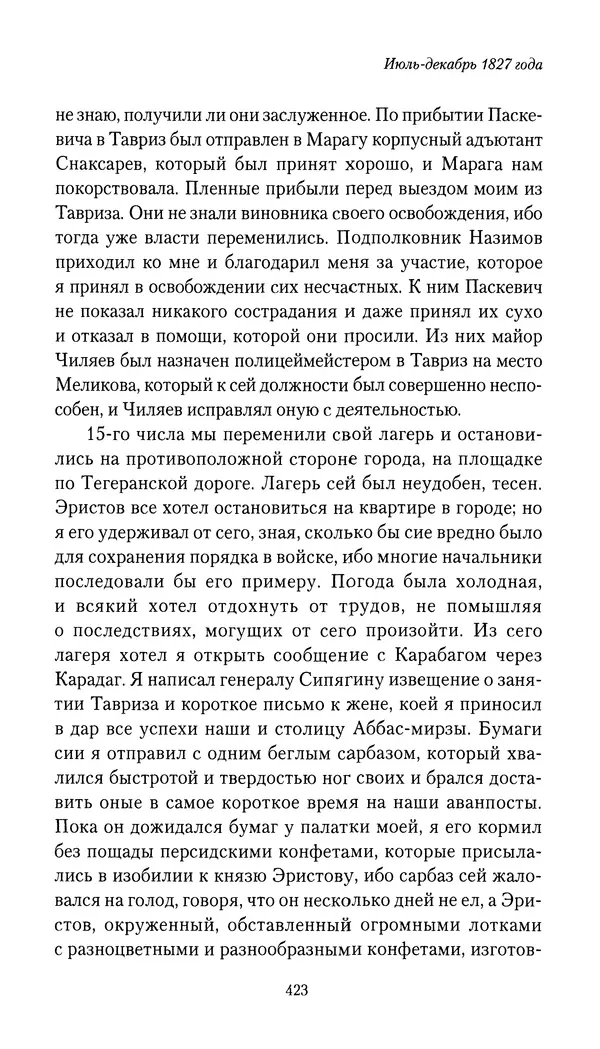 Июль-декабрь 1827 года

не знаю, получили ли они заслуженное. По прибытии Паскевича в Тавриз был отправлен в Марагу корпусный адъютант Снаксарев, который был принят хорошо, и Марага нам покорствовала. Пленные прибыли перед выездом моим из Тавриза. Они не знали виновника своего освобождения, ибо тогда уже власти переменились. Подполковник Назимов приходил ко мне и благодарил меня за участие, которое я принял в освобождении сих несчастных. К ним Паскевич не показал никакого сострадания и даже принял их сухо и отказал в помощи, которой они просили. Из них майор Чиляев был назначен полицеймейстером в Тавриз на место Меликова, который к сей должности был совершенно неспособен, и Чиляев исправлял оную с деятельностью.

15-го числа мы переменили свой лагерь и остановились на противоположной стороне города, на площадке по Тегеранской дороге. Лагерь сей был неудобен, тесен. Эристов все хотел остановиться на квартире в городе; но я его удерживал от сего, зная, сколько бы сие вредно было для сохранения порядка в войске, ибо многие начальники последовали бы его примеру. Погода была холодная, и всякий хотел отдохнуть от трудов, не помышляя о последствиях, могущих от сего произойти. Из сего лагеря хотел я открыть сообщение с Карабагом через Карадаг. Я написал генералу Сипягину извещение о занятии Тавриза и короткое письмо к жене, коей я приносил в дар все успехи наши и столицу Аббас-мирзы. Бумаги сии я отправил с одним беглым сарбазом, который хвалился быстротой и твердостью ног своих и брался доставить оные в самое короткое время на наши аванпосты. Пока он дожидался бумаг у палатки моей, я его кормил без пощады персидскими конфетами, которые присылались в изобилии к князю Эристову, ибо сарбаз сей жаловался на голод, говоря, что он несколько дней не ел, а Эристов, окруженный, обставленный огромными лотками с разноцветными и разнообразными конфетами, изготов-

423